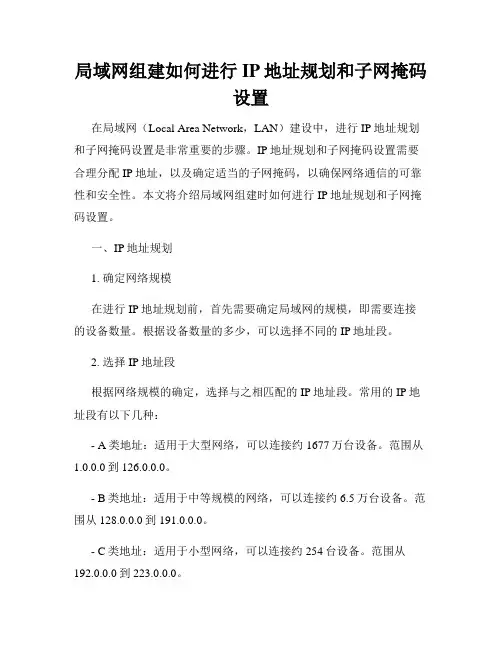 局域网组建如何进行 IP 地址规划和子网掩码设置

在局域网（Local Area Network，LAN）建设中，进行 IP 地址规划和子网掩码设置是非常重要的步骤。IP 地址规划和子网掩码设置需要合理分配 IP 地址，以及确定适当的子网掩码，以确保网络通信的可靠性和安全性。本文将介绍局域网组建时如何进行 IP 地址规划和子网掩码设置。

一、IP 地址规划

1. 确定网络规模

在进行 IP 地址规划前，首先需要确定局域网的规模，即需要连接的设备数量。根据设备数量的多少，可以选择不同的 IP 地址段。

2. 选择 IP 地址段

根据网络规模的确定，选择与之相匹配的 IP 地址段。常用的 IP 地址段有以下几种：

- A 类地址：适用于大型网络，可以连接约 1677 万台设备。范围从 1.0.0.0 到 126.0.0.0。

- B 类地址：适用于中等规模的网络，可以连接约 6.5 万台设备。范围从 128.0.0.0 到 191.0.0.0。

- C 类地址：适用于小型网络，可以连接约 254 台设备。范围从 192.0.0.0 到 223.0.0.0。